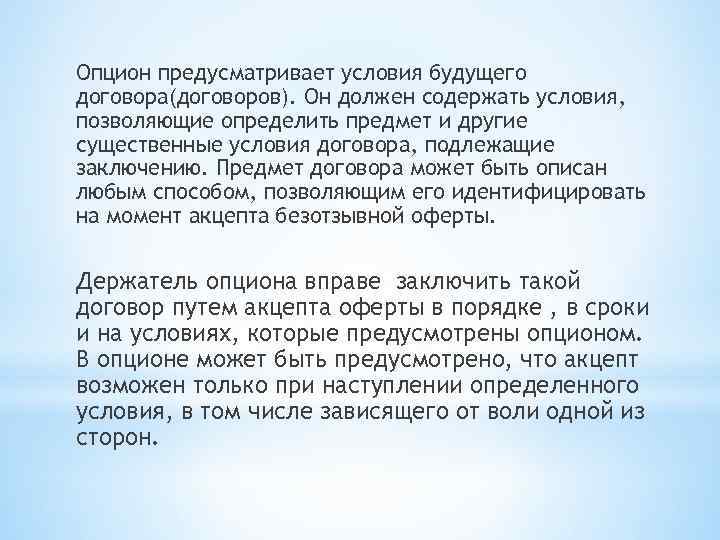 Опцион предусматривает условия будущего договора(договоров). Он должен содержать условия, позволяющие определить предмет и другие существенные условия договора, подлежащие заключению. Предмет договора может быть описан любым способом, позволяющим его идентифицировать на момент акцепта безотзывной оферты.

Держатель опциона вправе заключить такой договор путем акцепта оферты в порядке , в сроки и на условиях, которые предусмотрены опционом. В опционе может быть предусмотрено, что акцепт возможен только при наступлении определенного условия, в том числе зависящего от воли одной из сторон.